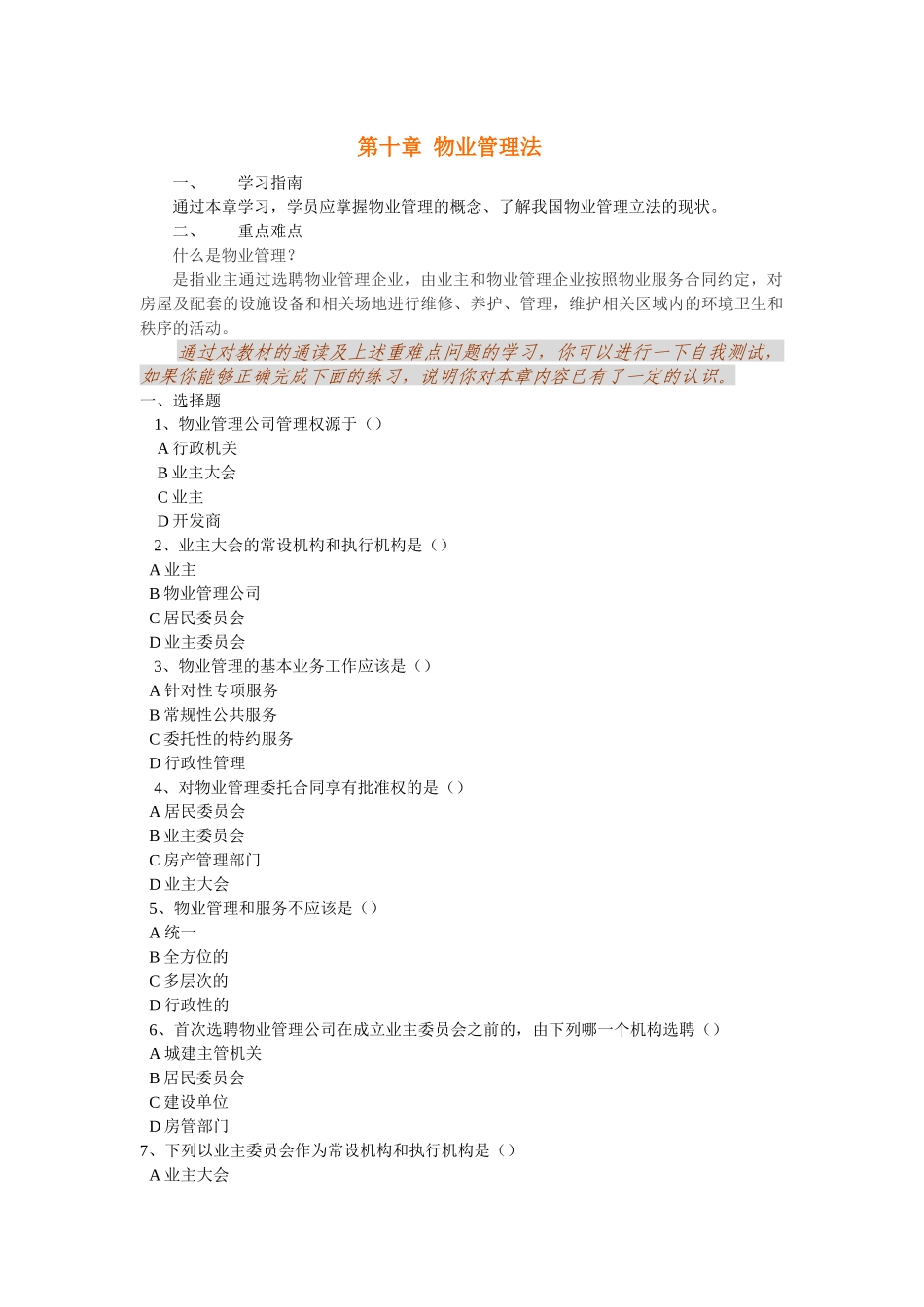 第十章 物业管理法

一、 学习指南

通过本章学习，学员应掌握物业管理的概念、了解我国物业管理立法的现状。

二、 重点难点

什么是物业管理？

是指业主通过选聘物业管理企业，由业主和物业管理企业按照物业服务合同约定，对房屋及配套的设施设备和相关场地进行维修、养护、管理，维护相关区域内的环境卫生和秩序的活动。

通过对教材的通读及上述重难点问题的学习，你可以进行一下自我测试，如果你能够正确完成下面的练习，说明你对本章内容已有了一定的认识。

一、选择题

1、物业管理公司管理权源于（）
A 行政机关
B 业主大会
C 业主
D 开发商

2、业主大会的常设机构和执行机构是（）
A 业主
B 物业管理公司
C 居民委员会
D 业主委员会

3、物业管理的基本业务工作应该是（）
A 针对性专项服务
B 常规性公共服务
C 委托性的特约服务
D 行政性管理

4、对物业管理委托合同享有批准权的是（）
A 居民委员会
B 业主委员会
C 房产管理部门
D 业主大会

5、物业管理和服务不应该是（）
A 统一
B 全方位的
C 多层次的
D 行政性的

6、首次选聘物业管理公司在成立业主委员会之前的，由下列哪一个机构选聘（）
A 城建主管机关
B 居民委员会
C 建设单位
D 房管部门

7、下列以业主委员会作为常设机构和执行机构是（）
A 业主大会